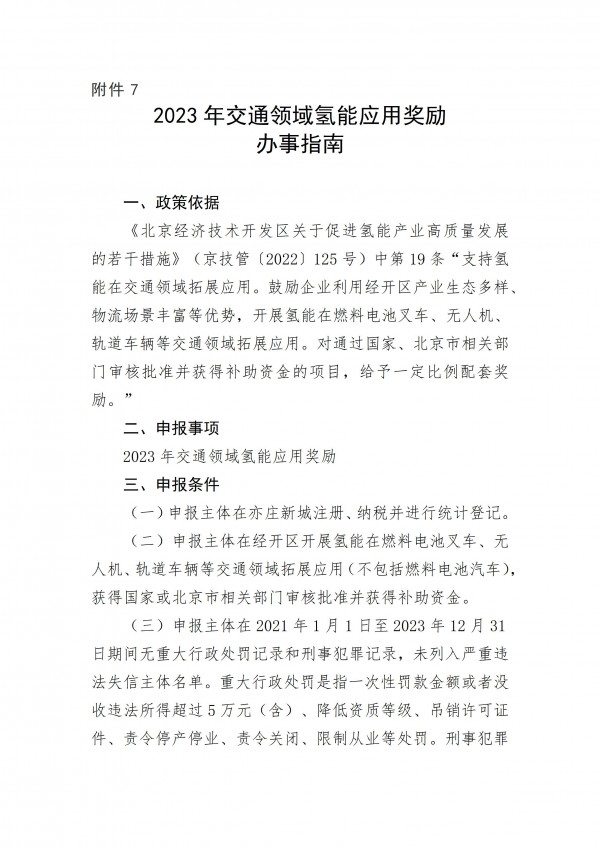 附件 7

2023 年交通领域氢能应用奖励
办事指南

一、政策依据

《北京经济技术开发区关于促进氢能产业高质量发展的若干措施》（京技管〔2022〕125 号）中第 19 条“支持氢能在交通领域拓展应用。鼓励企业利用经开区产业生态多样、物流场景丰富等优势，开展氢能在燃料电池叉车、无人机、轨道车辆等交通领域拓展应用。对通过国家、北京市相关部门审核批准并获得补助资金的项目，给予一定比例配套奖励。”

二、申报事项

2023 年交通领域氢能应用奖励

三、申报条件

（一）申报主体在亦庄新城注册、纳税并进行统计登记。

（二）申报主体在经开区开展氢能在燃料电池叉车、无人机、轨道车辆等交通领域拓展应用（不包括燃料电池汽车），获得国家或北京市相关部门审核批准并获得补助资金。

（三）申报主体在 2021 年 1 月 1 日至 2023 年 12 月 31 日期间无重大行政处罚记录和刑事犯罪记录，未列入严重违法失信主体名单。重大行政处罚是指一次性罚款金额或者没收违法所得超过 5 万元（含）、降低资质等级、吊销许可证件、责令停产停业、责令关闭、限制从业等处罚。刑事犯罪